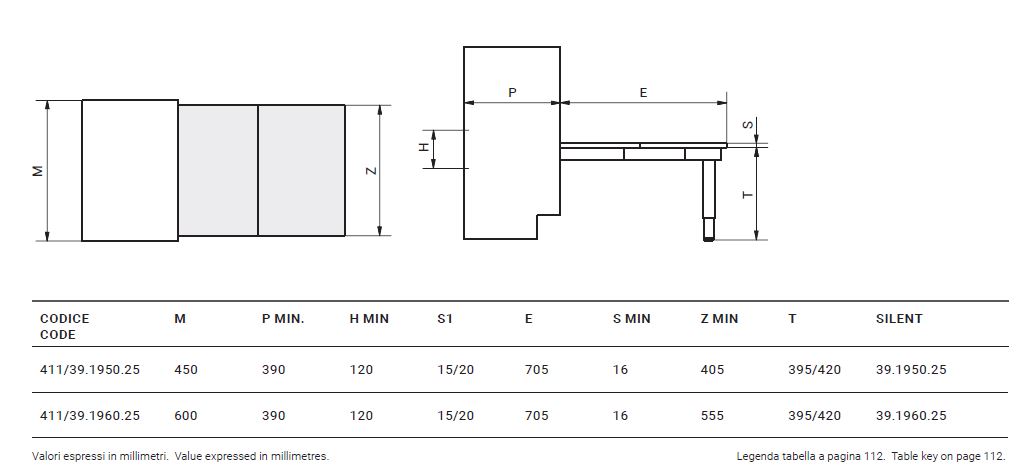 M

Z

P

E

H

S

T

| CODICE CODE | M | P MIN. | H MIN | S1 | E | S MIN | Z MIN | T | SILENT |
|---|---|---|---|---|---|---|---|---|---|
| 411/39.1950.25 | 450 | 390 | 120 | 15/20 | 705 | 16 | 405 | 395/420 | 39.1950.25 |
| 411/39.1960.25 | 600 | 390 | 120 | 15/20 | 705 | 16 | 555 | 395/420 | 39.1960.25 |

Valori espressi in millimetri. Value expressed in millimetres.

Legenda tabella a pagina 112. Table key on page 112.